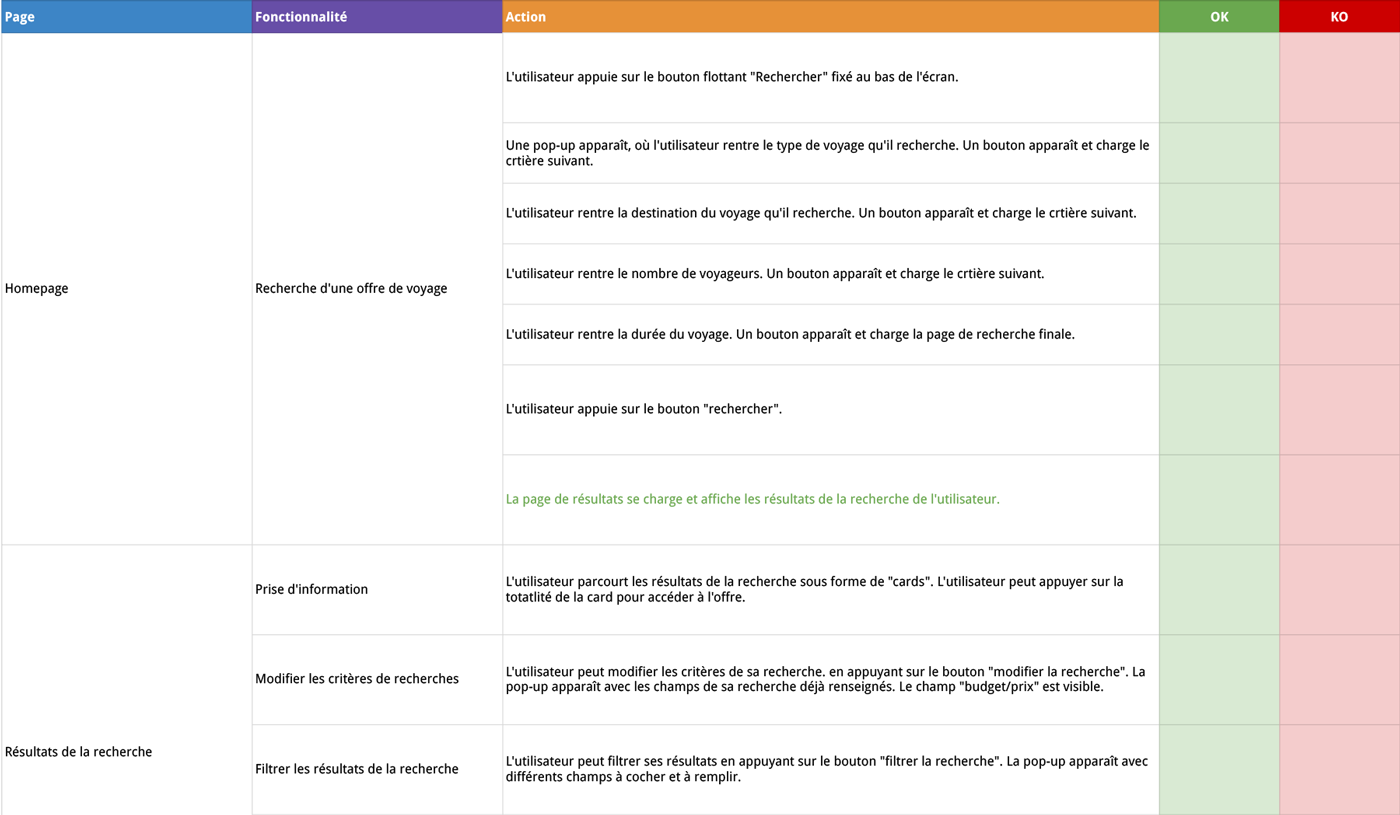 | Page | Fonctionnalité | Action | OK | KO |
|---|---|---|---|---|
| Homepage | Recherche d'une offre de voyage | L'utilisateur appuie sur le bouton flottant "Rechercher" fixé au bas de l'écran. | | |
| | | Une pop-up apparaît, où l'utilisateur rentre le type de voyage qu'il recherche. Un bouton apparaît et charge le crtière suivant. | | |
| | | L'utilisateur rentre la destination du voyage qu'il recherche. Un bouton apparaît et charge le crtière suivant. | | |
| | | L'utilisateur rentre le nombre de voyageurs. Un bouton apparaît et charge le crtière suivant. | | |
| | | L'utilisateur rentre la durée du voyage. Un bouton apparaît et charge la page de recherche finale. | | |
| | | L'utilisateur appuie sur le bouton "rechercher". | | |
| | | La page de résultats se charge et affiche les résultats de la recherche de l'utilisateur. | | |
| Résultats de la recherche | Prise d'information | L'utilisateur parcourt les résultats de la recherche sous forme de "cards". L'utilisateur peut appuyer sur la totatlité de la card pour accéder à l'offre. | | |
| | Modifier les critères de recherches | L'utilisateur peut modifier les critères de sa recherche. en appuyant sur le bouton "modifier la recherche". La pop-up apparaît avec les champs de sa recherche déjà renseignés. Le champ "budget/prix" est visible. | | |
| | Filtrer les résultats de la recherche | L'utilisateur peut filtrer ses résultats en appuyant sur le bouton "filtrer la recherche". La pop-up apparaît avec différents champs à cocher et à remplir. | | |